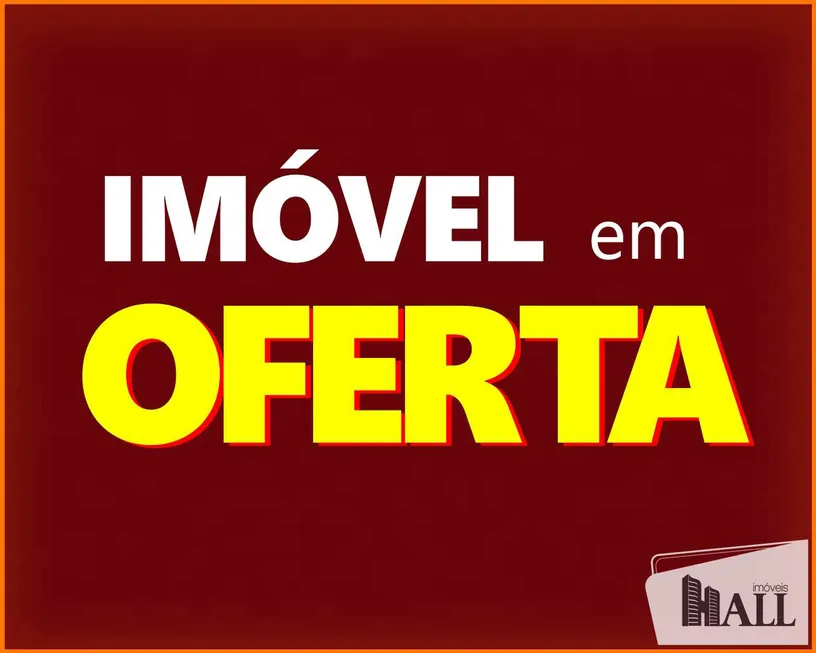 IMÓVEL em
OFERTA

imóveis
ALL